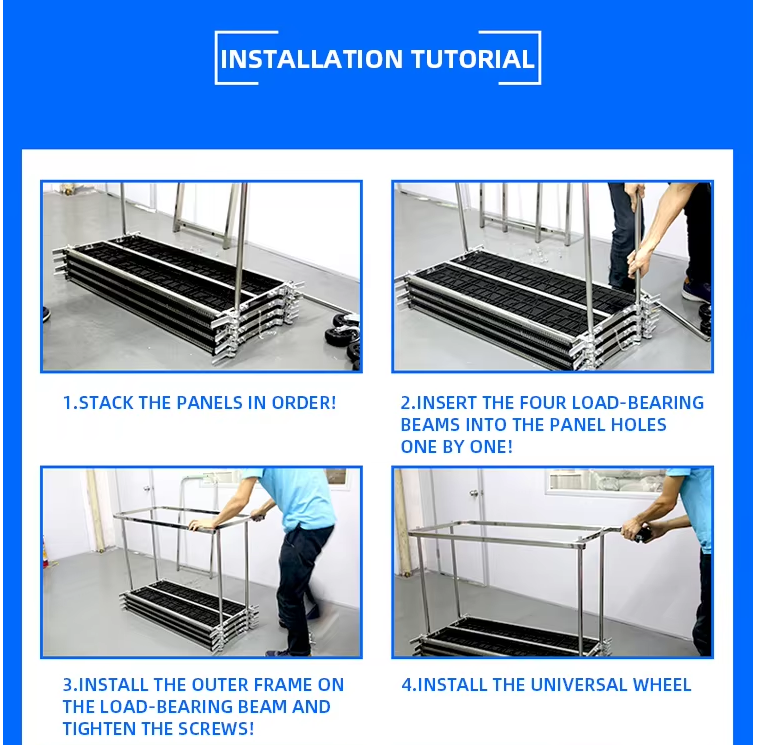 INSTALLATION TUTORIAL

1.STACK THE PANELS IN ORDER!

2.INSERT THE FOUR LOAD-BEARING BEAMS INTO THE PANEL HOLES ONE BY ONE!

3.INSTALL THE OUTER FRAME ON THE LOAD-BEARING BEAM AND TIGHTEN THE SCREWS!

4.INSTALL THE UNIVERSAL WHEEL